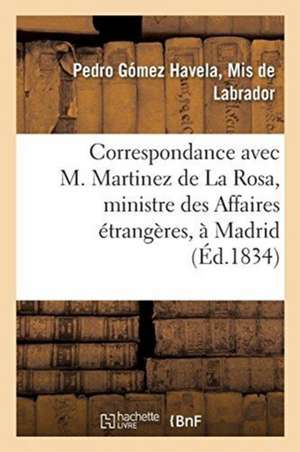 Pedro Gómez Havela, Mis de Labrador

Correspondance avec M. Martinez de La Rosa, ministre des Affaires étrangères, à Madrid (Éd.1834)

hachette LIVRE

BnF